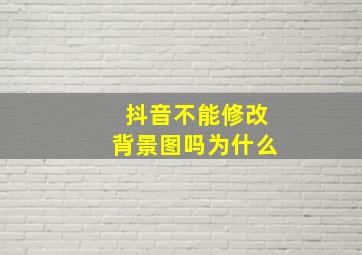 抖音不能修改
背景图吗为什么